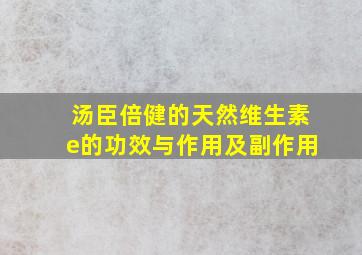 汤臣倍健的天然维生素e的功效与作用及副作用